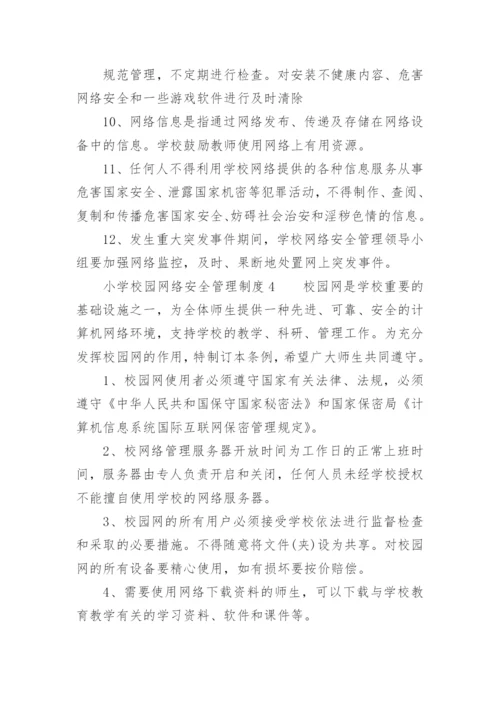 规范管理，不定期进行检查。对安装不健康内容、危害网络安全和一些游戏软件进行及时清除

10、网络信息是指通过网络发布、传递及存储在网络设备中的信息。学校鼓励教师使用网络上有用资源。

11、任何人不得利用学校网络提供的各种信息服务从事危害国家安全、泄露国家机密等犯罪活动，不得制作、查阅、复制和传播危害国家安全、妨碍社会治安和淫秽色情的信息。

12、发生重大突发事件期间，学校网络安全管理领导小组要加强网络监控，及时、果断地处置网上突发事件。

小学校园网络安全管理制度 4　　校园网是学校重要的基础设施之一，为全体师生提供一种先进、可靠、安全的计算机网络环境，支持学校的教学、科研、管理工作。为充分发挥校园网的作用，特制订本条例，希望广大师生共同遵守。

1、校园网使用者必须遵守国家有关法律、法规，必须遵守《中华人民共和国保守国家秘密法》和国家保密局《计算机信息系统国际互联网保密管理规定》。

2、校网络管理服务器开放时间为工作日的正常上班时间，服务器由专人负责开启和关闭，任何人员未经学校授权不能擅自使用学校的网络服务器。

3、校园网的所有用户必须接受学校依法进行监督检查和采取的必要措施。不得随意将文件(夹)设为共享。对校园网的所有设备要精心使用，如有损坏要按价赔偿。

4、需要使用网络下载资料的师生，可以下载与学校教育教学有关的学习资料、软件和课件等。